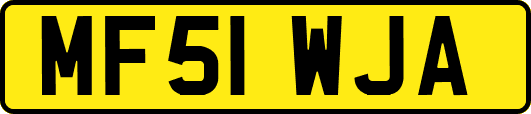 MF51 WJA